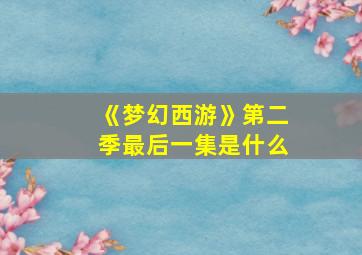 《梦幻西游》第二季最后一集是什么